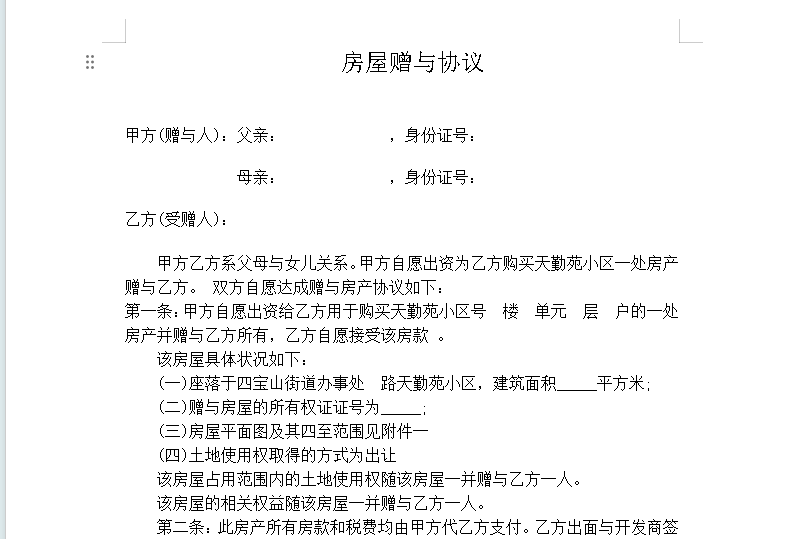 房屋赠与协议

甲方(赠与人)：父亲：　　　　　　，身份证号：

母亲：　　　　　　，身份证号：

乙方(受赠人)：

甲方乙方系父母与女儿关系。甲方自愿出资为乙方购买天勤苑小区一处房产赠与乙方。 双方自愿达成赠与房产协议如下：
第一条：甲方自愿出资给乙方用于购买天勤苑小区号　楼　单元　层　户的一处房产并赠与乙方所有，乙方自愿接受该房款 。
该房屋具体状况如下：
(一)座落于四宝山街道办事处　路天勤苑小区，建筑面积_____平方米；
(二)赠与房屋的所有权证证号为_____；
(三)房屋平面图及其四至范围见附件一
(四)土地使用权取得的方式为出让
该房屋占用范围内的土地使用权随该房屋一并赠与乙方一人。
该房屋的相关权益随该房屋一并赠与乙方一人。
第二条：此房产所有房款和税费均由甲方代乙方支付。乙方出面与开发商签